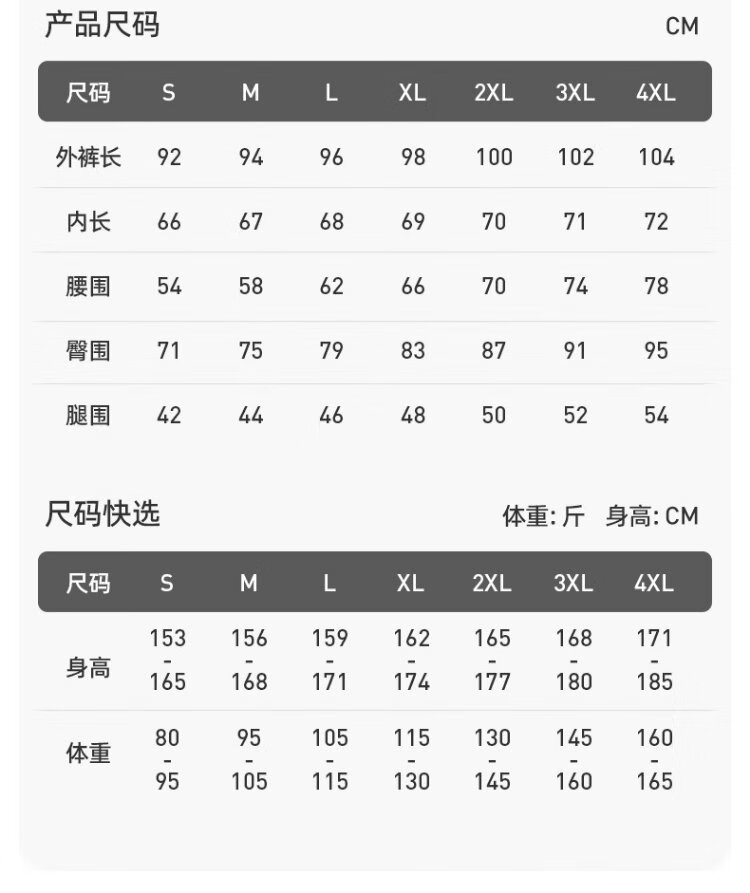 产品尺码 CM

| 尺码 | S | M | L | XL | 2XL | 3XL | 4XL |
|---|---|---|---|---|---|---|---|
| 外裤长 | 92 | 94 | 96 | 98 | 100 | 102 | 104 |
| 内长 | 66 | 67 | 68 | 69 | 70 | 71 | 72 |
| 腰围 | 54 | 58 | 62 | 66 | 70 | 74 | 78 |
| 臀围 | 71 | 75 | 79 | 83 | 87 | 91 | 95 |
| 腿围 | 42 | 44 | 46 | 48 | 50 | 52 | 54 |

尺码快选 体重:斤 身高:CM

| 尺码 | S | M | L | XL | 2XL | 3XL | 4XL |
|---|---|---|---|---|---|---|---|
| 身高 | 153-165 | 156-168 | 159-171 | 162-174 | 165-177 | 168-180 | 171-185 |
| 体重 | 80-95 | 95-105 | 105-115 | 115-130 | 130-145 | 145-160 | 160-165 |